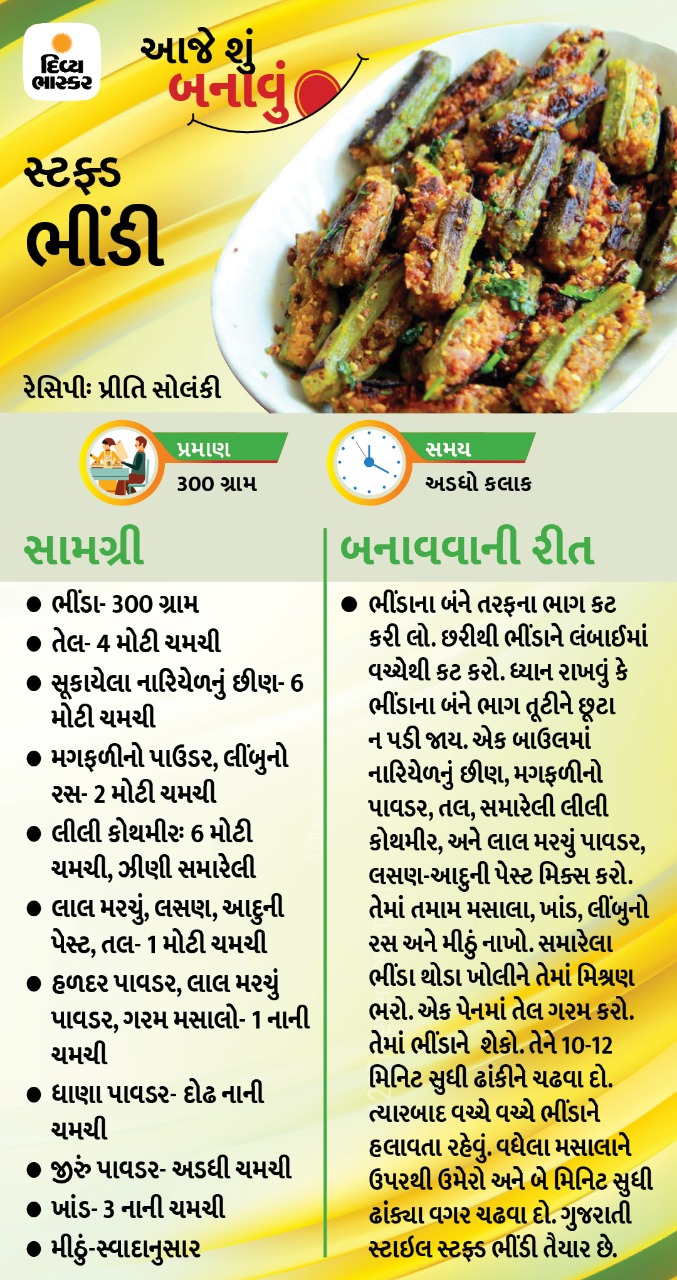 દિવ્ય ભાસ્કર

આજે શું બનાવું

સ્ટફ્ડ ભીંડી

રેસિપીઃ પ્રીતિ સોલંકી

પ્રમાણ
300 ગ્રામ

સમય
અડધો કલાક

સામગ્રી

● ભીંડા- 300 ગ્રામ
● તેલ- 4 મોટી ચમચી
● સૂકાયેલા નારિયેળનું છીણ- 6 મોટી ચમચી
● મગફળીનો પાઉડર, લીંબુનો રસ- 2 મોટી ચમચી
● લીલી કોથમીરઃ 6 મોટી ચમચી, ઝીણી સમારેલી
● લાલ મરચું, લસણ, આદુની પેસ્ટ, તલ- 1 મોટી ચમચી
● હળદર પાવડર, લાલ મરચું પાવડર, ગરમ મસાલો- 1 નાની ચમચી
● ધાણા પાવડર- દોઢ નાની ચમચી
● જીરું પાવડર- અડધી ચમચી
● ખાંડ- 3 નાની ચમચી
● મીઠું-સ્વાદાનુસાર

બનાવવાની રીત

● ભીંડાના બંને તરફના ભાગ કટ કરી લો. છરીથી ભીંડાને લંબાઈમાં વચ્ચેથી કટ કરો. ધ્યાન રાખવું કે ભીંડાના બંને ભાગ તૂટીને છૂટા ન પડી જાય. એક બાઉલમાં નારિયેળનું છીણ, મગફળીનો પાવડર, તલ, સમારેલી લીલી કોથમીર, અને લાલ મરચું પાવડર, લસણ-આદુની પેસ્ટ મિક્સ કરો. તેમાં તમામ મસાલા, ખાંડ, લીંબુનો રસ અને મીઠું નાખો. સમારેલા ભીંડા થોડા ખોલીને તેમાં મિશ્રણ ભરો. એક પેનમાં તેલ ગરમ કરો. તેમાં ભીંડાને શેકો. તેને 10-12 મિનિટ સુધી ઢાંકીને ચઢવા દો. ત્યારબાદ વચ્ચે વચ્ચે ભીંડાને હલાવતા રહેવું. વધેલા મસાલાને ઉપરથી ઉમેરો અને બે મિનિટ સુધી ઢાંક્યા વગર ચઢવા દો. ગુજરાતી સ્ટાઈલ સ્ટફ્ડ ભીંડી તૈયાર છે.